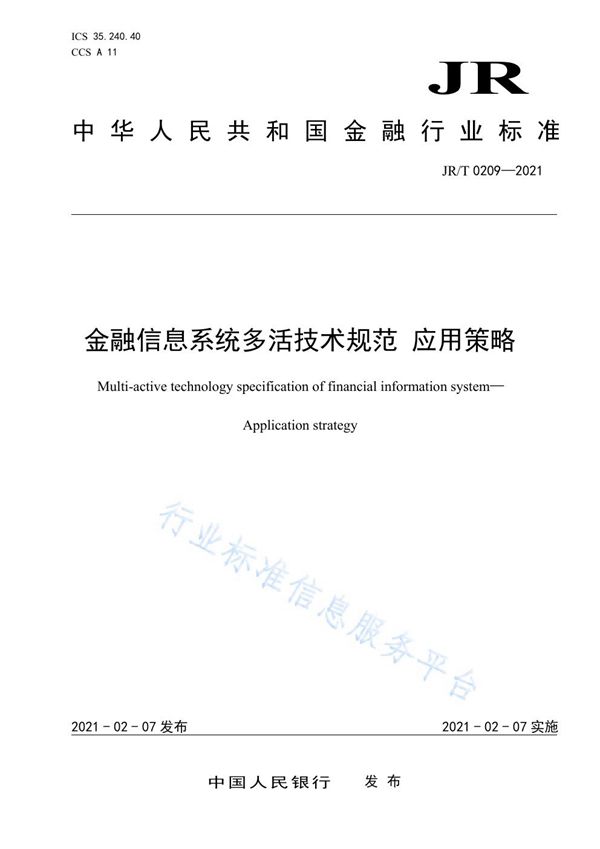 ICS 35.240.40
CCS A 11

JR

中华人民共和国金融行业标准

JR/T 0209—2021

金融信息系统多活技术规范 应用策略

Multi-active technology specification of financial information system—

Application strategy

行业标准信息服务平台

2021 - 02 - 07 发布

2021 - 02 - 07 实施

中国人民银行 发布